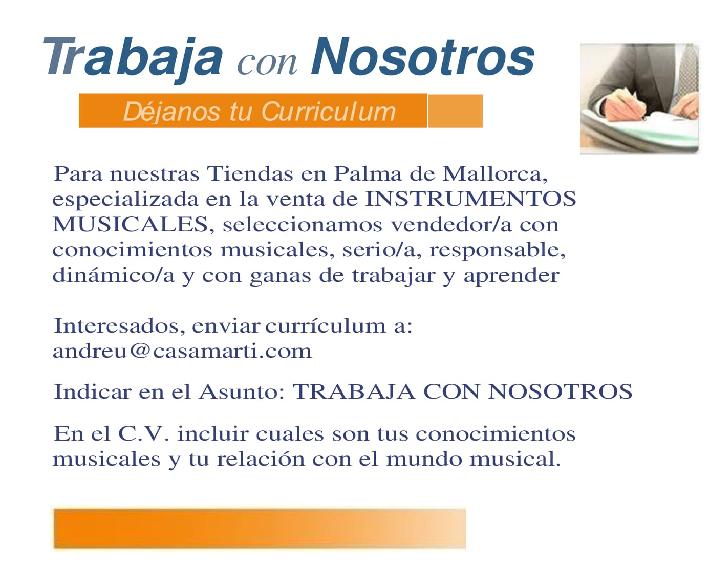 Trabaja con Nosotros

Déjanos tu Curriculum

Para nuestras Tiendas en Palma de Mallorca, especializada en la venta de INSTRUMENTOS MUSICALES, seleccionamos vendedor/a con conocimientos musicales, serio/a, responsable, dinámico/a y con ganas de trabajar y aprender

Interesados, enviar currículum a: andreu@casamarti.com

Indicar en el Asunto: TRABAJA CON NOSOTROS

En el C.V. incluir cuales son tus conocimientos musicales y tu relación con el mundo musical.